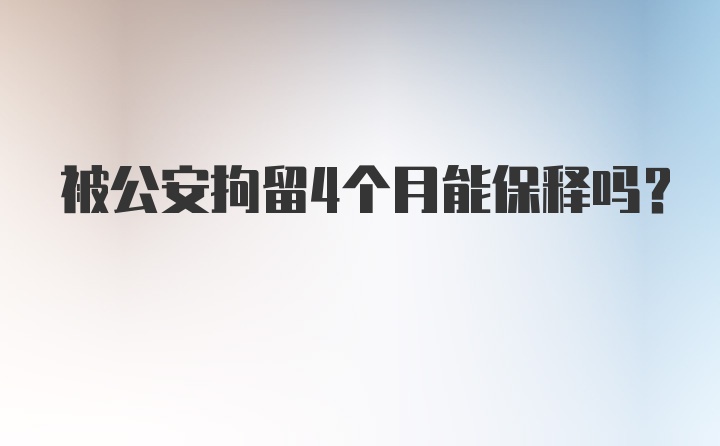 被公安拘留4个月能保释吗？